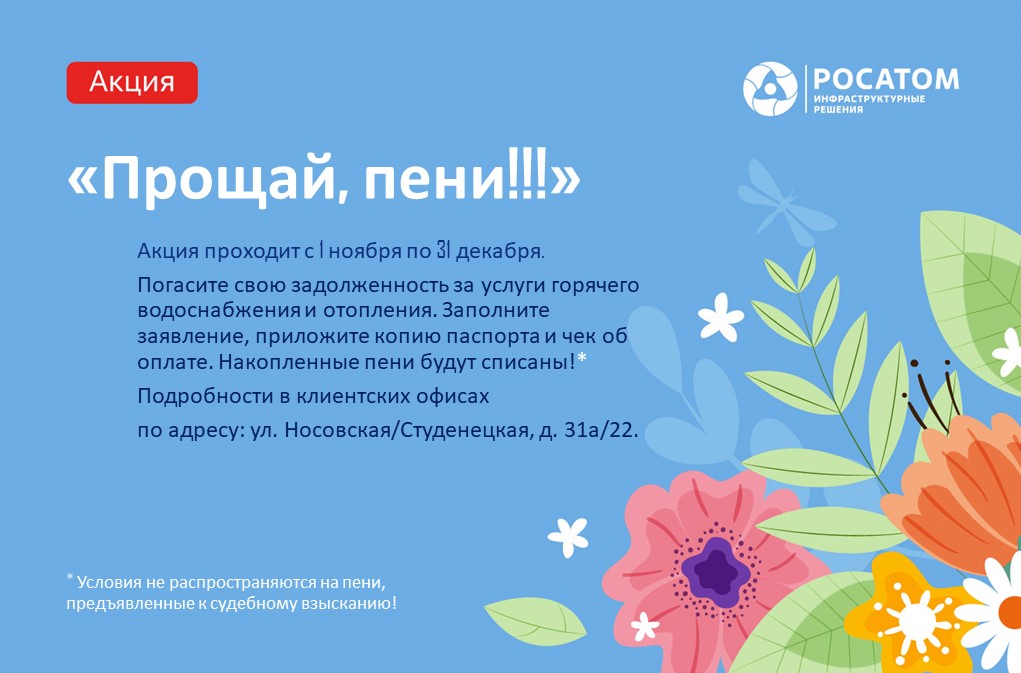 Акция

РОСАТОМ
ИНФРАСТРУКТУРНЫЕ РЕШЕНИЯ

«Прощай, пени!!!»

Акция проходит с 1 ноября по 31 декабря.

Погасите свою задолженность за услуги горячего водоснабжения и отопления. Заполните заявление, приложите копию паспорта и чек об оплате. Накопленные пени будут списаны!*

Подробности в клиентских офисах

по адресу: ул. Носовская/Студенецкая, д. 31а/22.

* Условия не распространяются на пени, предъявленные к судебному взысканию!